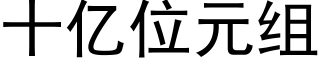 十亿位元组